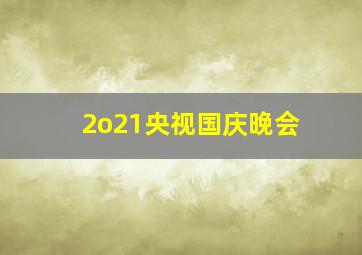 2o21央视国庆晚会